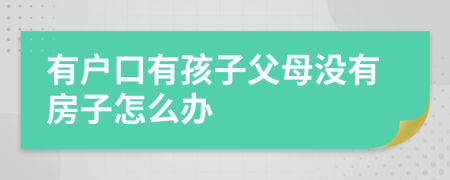 有户口有孩子父母没有房子怎么办